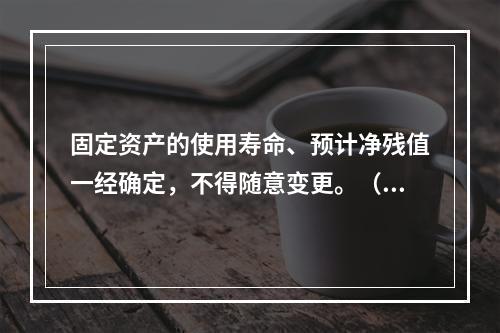 固定资产的使用寿命、预计净残值一经确定，不得随意变更。（...